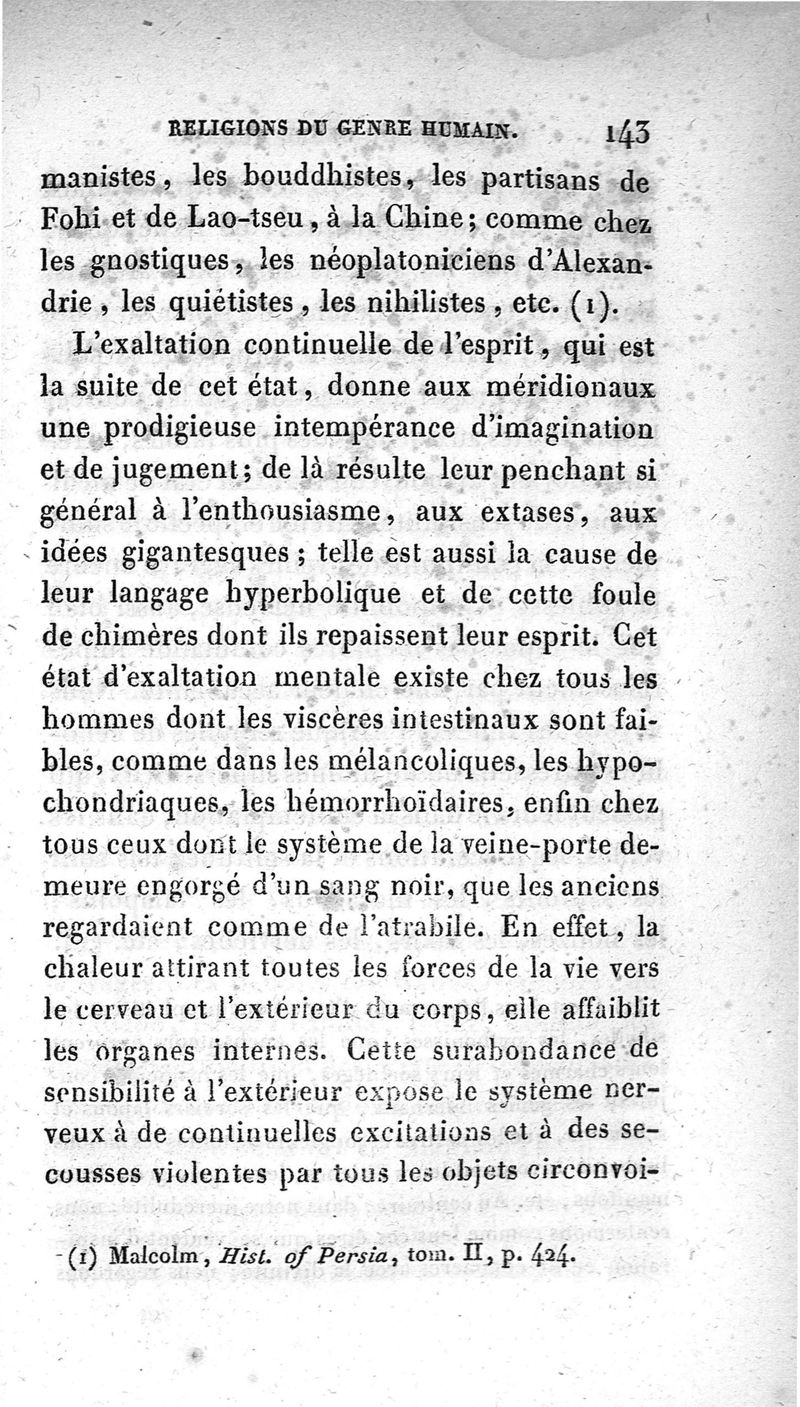 RELIGIONS DU GENRE HUMAIN. 143

manistes, les bouddhistes, les partisans de Fohi et de Lao-tseu, à la Chine; comme chez les gnostiques, les néoplatoniciens d'Alexandrie, les quiétistes, les nihilistes, etc. (1).

L'exaltation continuelle de l'esprit, qui est la suite de cet état, donne aux méridionaux une prodigieuse intempérance d'imagination et de jugement; de là résulte leur penchant si général à l'enthousiasme, aux extases, aux idées gigantesques; telle est aussi la cause de leur langage hyperbolique et de cette foule de chimères dont ils repaissent leur esprit. Cet état d'exaltation mentale existe chez tous les hommes dont les viscères intestinaux sont faibles, comme dans les mélancoliques, les hypochondriaques, les hémorrhoïdaires, enfin chez tous ceux dont le système de la veine-porte demeure engorgé d'un sang noir, que les anciens regardaient comme de l'atrabile. En effet, la chaleur attirant toutes les forces de la vie vers le cerveau et l'extérieur du corps, elle affaiblit les organes internes. Cette surabondance de sensibilité à l'extérieur expose le système nerveux à de continuelles excitations et à des secousses violentes par tous les objets circonvoi-

(1) Malcolm, Hist. of Persia, tom. II, p. 424.